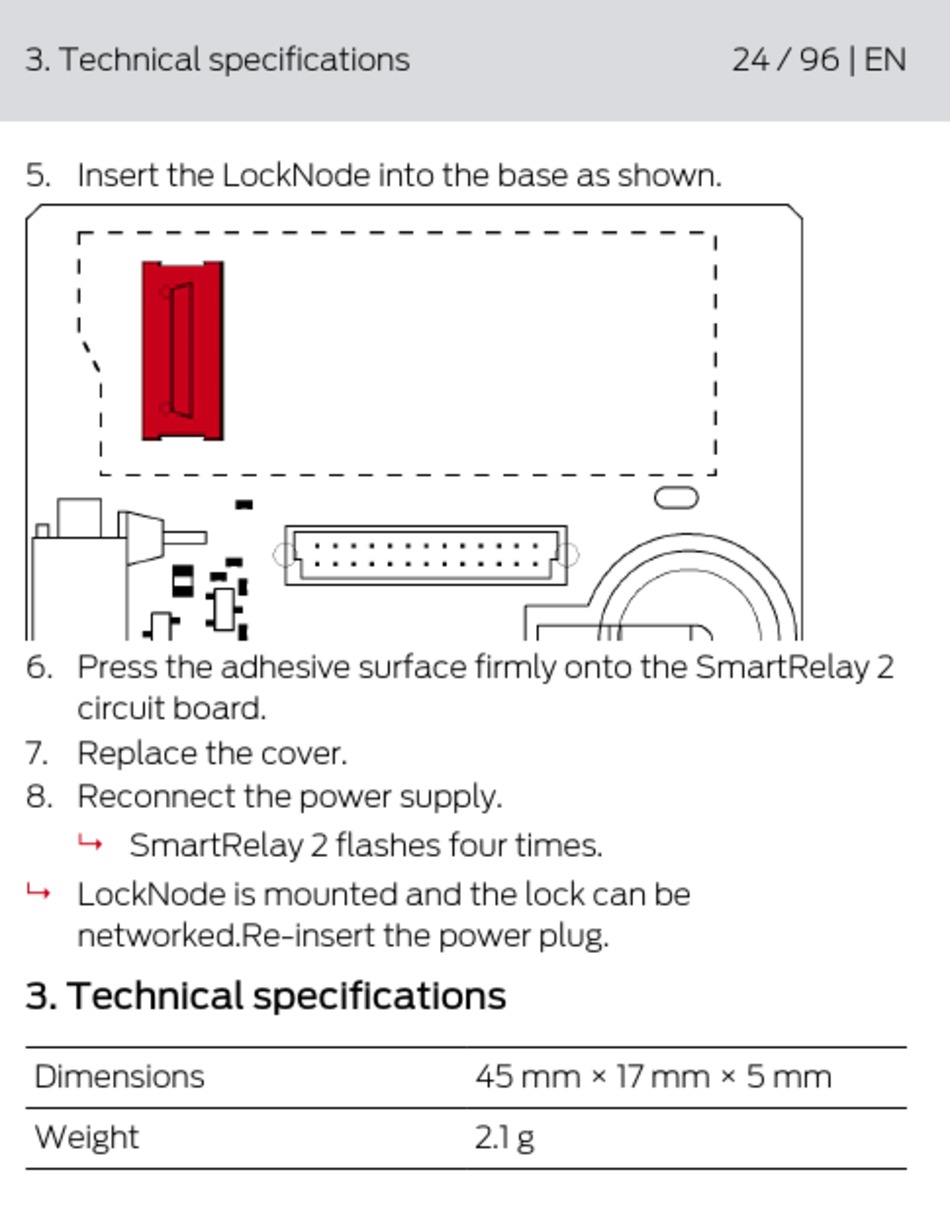 3. Technical specifications 24 / 96 | EN

5. Insert the LockNode into the base as shown.

6. Press the adhesive surface firmly onto the SmartRelay 2 circuit board.
7. Replace the cover.
8. Reconnect the power supply.
↳ SmartRelay 2 flashes four times.
↳ LockNode is mounted and the lock can be networked.Re-insert the power plug.

3. Technical specifications

| Dimensions | 45 mm × 17 mm × 5 mm |
|---|---|
| Weight | 2.1 g |